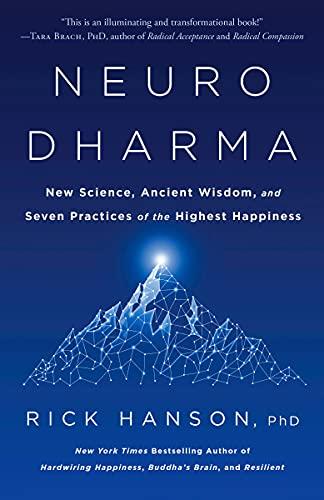 "This is an illuminating and transformational book!"
—Tara Brach, PhD, author of Radical Acceptance and Radical Compassion

NEURO
DHARMA

New Science, Ancient Wisdom, and Seven Practices of the Highest Happiness

RICK HANSON, PhD

New York Times Bestselling Author of Hardwiring Happiness, Buddha's Brain, and Resilient